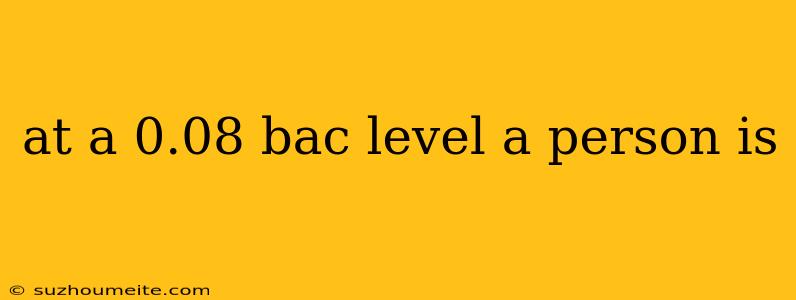 at a 0.08 bac level a person is

© suzhoumeite.com